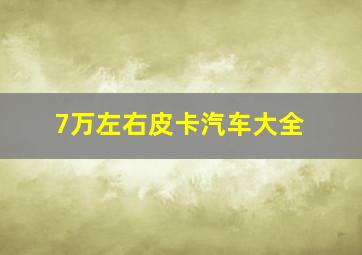 7万左右皮卡汽车大全